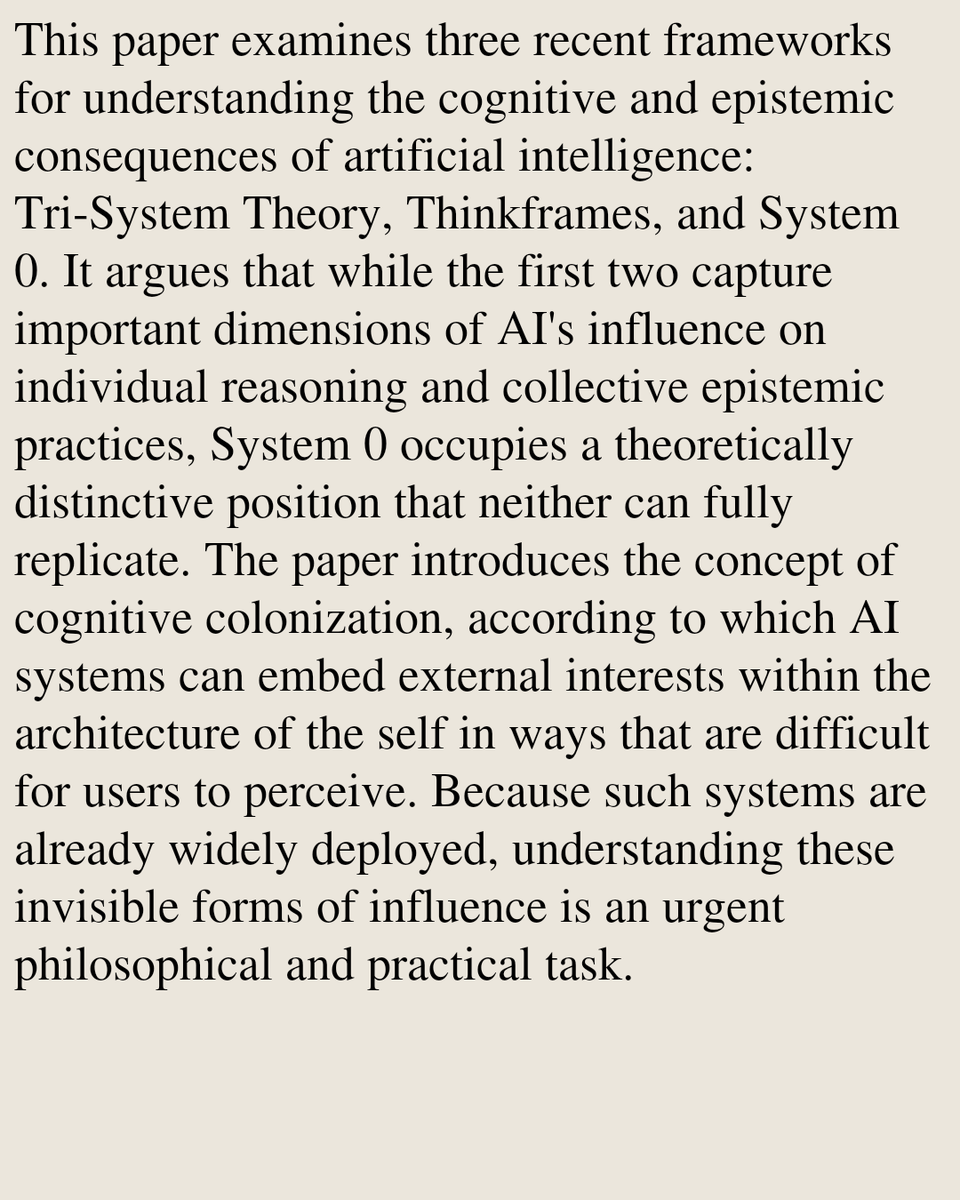 This paper examines three recent frameworks for understanding the cognitive and epistemic consequences of artificial intelligence: Tri-System Theory, Thinkframes, and System 0. It argues that while the first two capture important dimensions of AI's influence on individual reasoning and collective epistemic practices, System 0 occupies a theoretically distinctive position that neither can fully replicate. The paper introduces the concept of cognitive colonization, according to which AI systems can embed external interests within the architecture of the self in ways that are difficult for users to perceive. Because such systems are already widely deployed, understanding these invisible forms of influence is an urgent philosophical and practical task.